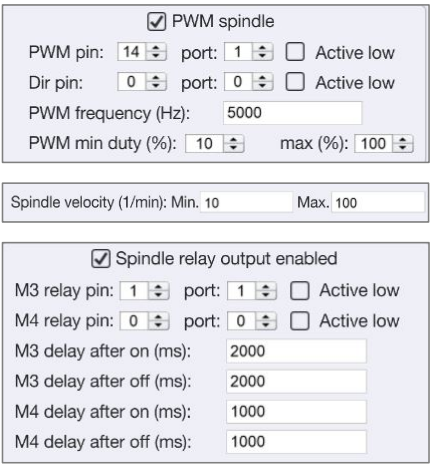 PWM spindle

PWM pin: 14 port: 1 Active low

Dir pin: 0 port: 0 Active low

PWM frequency (Hz): 5000

PWM min duty (%): 10 max (%): 100

Spindle velocity (1/min): Min. 10 Max. 100

Spindle relay output enabled

M3 relay pin: 1 port: 1 Active low

M4 relay pin: 0 port: 0 Active low

M3 delay after on (ms): 2000

M3 delay after off (ms): 2000

M4 delay after on (ms): 1000

M4 delay after off (ms): 1000